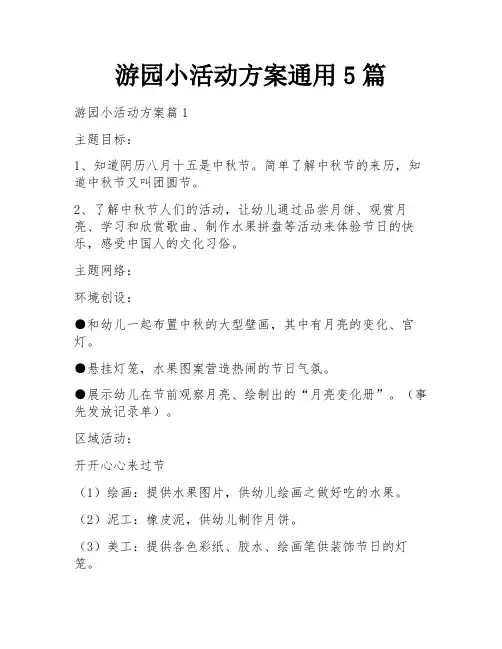 游园小活动方案通用 5 篇

游园小活动方案篇 1

主题目标：

1、知道阴历八月十五是中秋节。简单了解中秋节的来历，知道中秋节又叫团圆节。

2、了解中秋节人们的活动，让幼儿通过品尝月饼、观赏月亮、学习和欣赏歌曲、制作水果拼盘等活动来体验节日的快乐，感受中国人的文化习俗。

主题网络：

环境创设：

●和幼儿一起布置中秋的大型壁画，其中有月亮的变化、宫灯。

●悬挂灯笼，水果图案营造热闹的节日气氛。

●展示幼儿在节前观察月亮、绘制出的“月亮变化册”。（事先发放记录单）。

区域活动：

开开心心来过节

（1）绘画：提供水果图片，供幼儿绘画之做好吃的水果。

（2）泥工：橡皮泥，供幼儿制作月饼。

（3）美工：提供各色彩纸、胶水、绘画笔供装饰节日的灯笼。